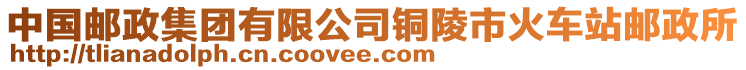 中国邮政集团有限公司铜陵市火车站邮政所
http://tlianadolph.cn.coovee.com